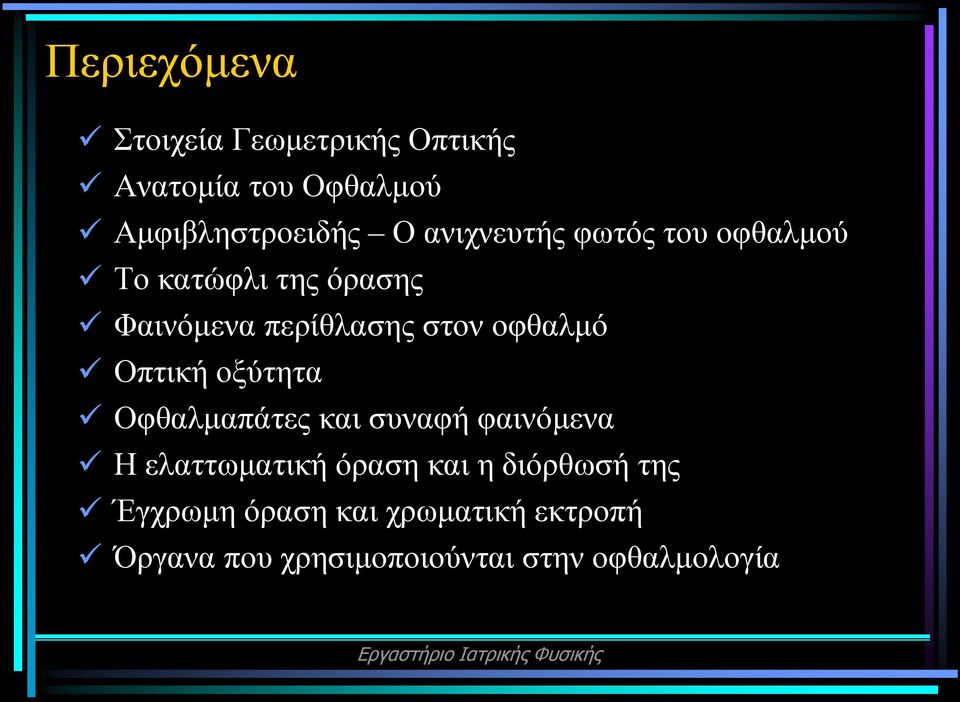 Περιεχόμενα

✓ Στοιχεία Γεωμετρικής Οπτικής
✓ Ανατομία του Οφθαλμού
✓ Αμφιβληστροειδής – Ο ανιχνευτής φωτός του οφθαλμού
✓ Το κατώφλι της όρασης
✓ Φαινόμενα περίθλασης στον οφθαλμό
✓ Οπτική οξύτητα
✓ Οφθαλμαπάτες και συναφή φαινόμενα
✓ Η ελαττωματική όραση και η διόρθωσή της
✓ Έγχρωμη όραση και χρωματική εκτροπή
✓ Όργανα που χρησιμοποιούνται στην οφθαλμολογία

Εργαστήριο Ιατρικής Φυσικής